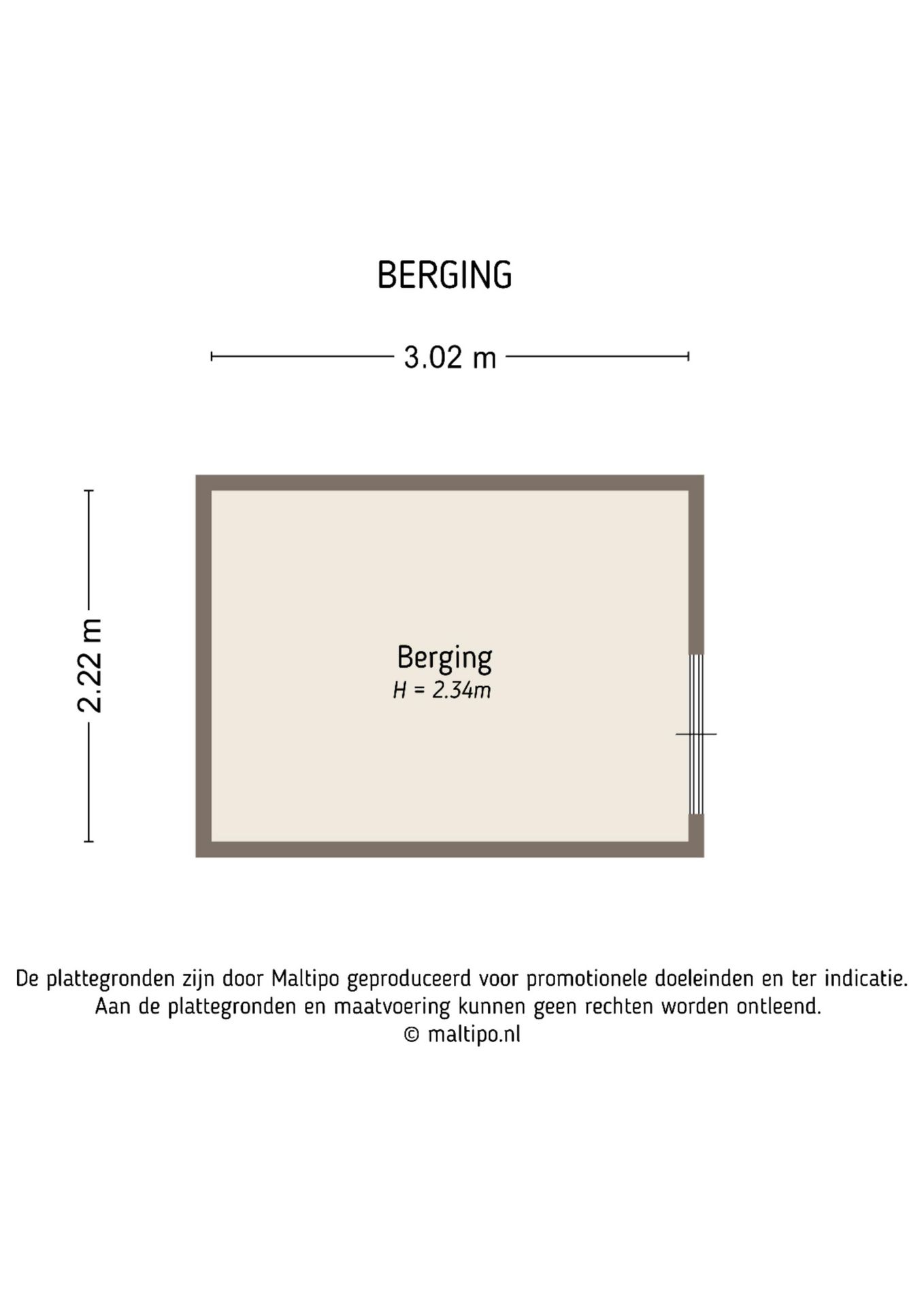 BERGING

3.02 m

2.22 m

Berging
H = 2.34m

De plattegronden zijn door Maltipo geproduceerd voor promotionele doeleinden en ter indicatie.
Aan de plattegronden en maatvoering kunnen geen rechten worden ontleend.
© maltipo.nl